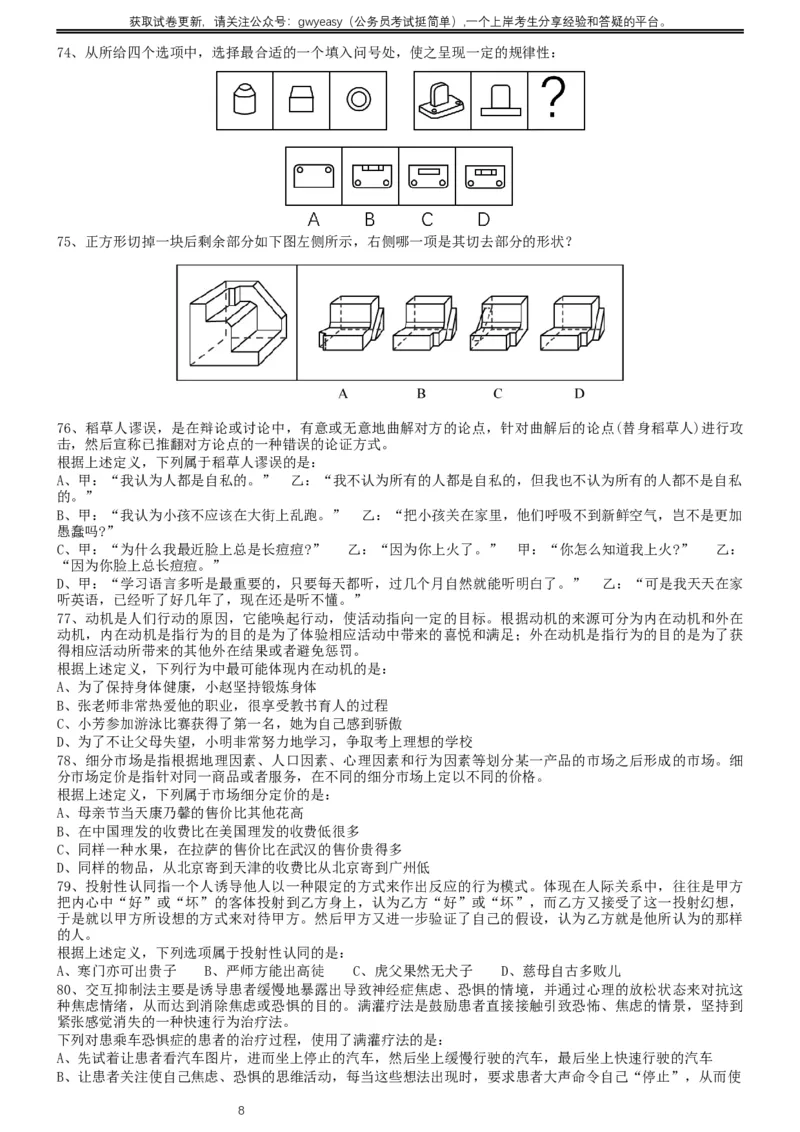 获取试卷更新，请关注公众号：gwyeasy（公务员考试挺简单），一个上岸考生分享经验和答疑的平台。

74、从所给四个选项中，选择最合适的一个填入问号处，使之呈现一定的规律性：

?

A B C D

75、正方形切掉一块后剩余部分如下图左侧所示，右侧哪一项是其切去部分的形状？

A B C D

76、稻草人谬误，是在辩论或讨论中，有意或无意地曲解对方的论点，针对曲解后的论点（替身稻草人）进行攻击，然后宣称已推翻对方论点的一种错误的论证方式。
根据上述定义，下列属于稻草人谬误的是：
A、甲：“我认为人都是自私的。” 乙：“我不认为所有的人都是自私的，但我也不认为所有的人都不是自私的。”
B、甲：“我认为小孩不应该在大街上乱跑。” 乙：“把小孩关在家里，他们呼吸不到新鲜空气，岂不是更加愚蠢吗？”
C、甲：“为什么我最近脸上总是长痘痘？” 乙：“因为你上火了。” 甲：“你怎么知道我上火？” 乙：“因为你脸上总长痘痘。”
D、甲：“学习语言多听是最重要的，只要每天都听，过几个月自然就能听明白了。” 乙：“可是我天天在家听英语，已经听了好几年了，现在还是听不懂。”
77、动机是人们行动的原因，它能唤起行动，使活动指向一定的目标。根据动机的来源可分为内在动机和外在动机，内在动机是指行为的目的是为了体验相应活动中带来的喜悦和满足；外在动机是指行为的目的是为了获得相应活动所带来的其他外在结果或者避免惩罚。
根据上述定义，下列行为中最可能体现内在动机的是：
A、为了保持身体健康，小赵坚持锻炼身体
B、张老师非常热爱他的职业，很享受教书育人的过程
C、小芳参加游泳比赛获得了第一名，她为自己感到骄傲
D、为了不让父母失望，小明非常努力地学习，争取考上理想的学校
78、细分市场是指根据地理因素、人口因素、心理因素和行为因素等划分某一产品的市场之后形成的市场。细分市场定价是指针对同一商品或者服务，在不同的细分市场上定以不同的价格。
根据上述定义，下列属于市场细分定价的是：
A、母亲节当天康乃馨的售价比其他花高
B、在中国理发的收费比在美国理发的收费低很多
C、同样一种水果，在拉萨的售价比在武汉的售价贵得多
D、同样的物品，从北京寄到天津的收费比从北京寄到广州低
79、投射性认同指一个人诱导他人以一种限定的方式来作出反应的行为模式。体现在人际关系中，往往是甲方把内心中“好”或“坏”的客体投射到乙方身上，认为乙方“好”或“坏”，而乙方又接受了这一投射幻想，于是就以甲方所设想的方式来对待甲方。然后甲方又进一步验证了自己的假设，认为乙方就是他所认为的那样的人。
根据上述定义，下列选项属于投射性认同的是：
A、寒门亦可出贵子 B、严师方能出高徒 C、虎父果然无犬子 D、慈母自古多败儿
80、交互抑制法主要是诱导患者缓慢地暴露出导致神经症焦虑、恐惧的情境，并通过心理的放松状态来对抗这种焦虑情绪，从而达到消除焦虑或恐惧的目的。满灌疗法是鼓励患者直接接触引致恐怖、焦虑的情景，坚持到紧张感觉消失的一种快速行为治疗法。
下列对患乘车恐惧症的患者的治疗过程，使用了满灌疗法的是：
A、先试着让患者看汽车图片，进而坐上停止的汽车，然后坐上缓慢行驶的汽车，最后坐上快速行驶的汽车
B、让患者关注使自己焦虑、恐惧的思维活动，每当这些想法出现时，要求患者大声命令自己“停止”，从而使

8